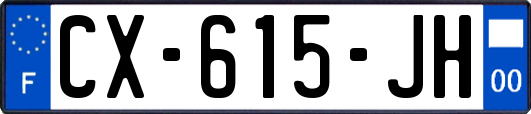 F

CX-615-JH

00